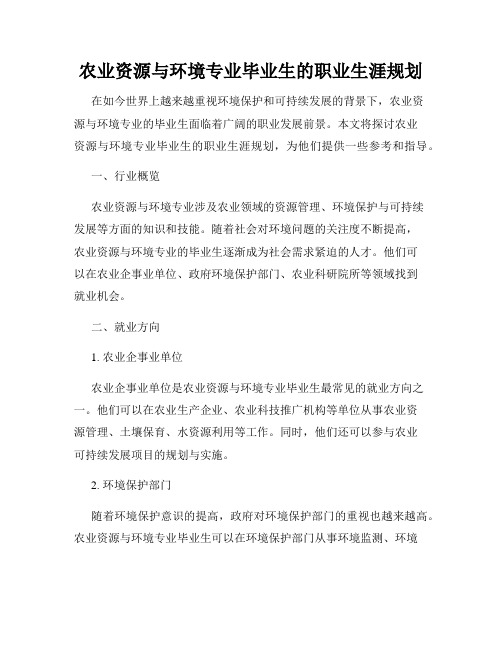 农业资源与环境专业毕业生的职业生涯规划

在如今世界上越来越重视环境保护和可持续发展的背景下，农业资源与环境专业的毕业生面临着广阔的职业发展前景。本文将探讨农业资源与环境专业毕业生的职业生涯规划，为他们提供一些参考和指导。

一、行业概览

农业资源与环境专业涉及农业领域的资源管理、环境保护与可持续发展等方面的知识和技能。随着社会对环境问题的关注度不断提高，农业资源与环境专业的毕业生逐渐成为社会需求紧迫的人才。他们可以在农业企事业单位、政府环境保护部门、农业科研院所等领域找到就业机会。

二、就业方向

1. 农业企事业单位

农业企事业单位是农业资源与环境专业毕业生最常见的就业方向之一。他们可以在农业生产企业、农业科技推广机构等单位从事农业资源管理、土壤保育、水资源利用等工作。同时，他们还可以参与农业可持续发展项目的规划与实施。

2. 环境保护部门

随着环境保护意识的提高，政府对环境保护部门的重视也越来越高。农业资源与环境专业毕业生可以在环境保护部门从事环境监测、环境